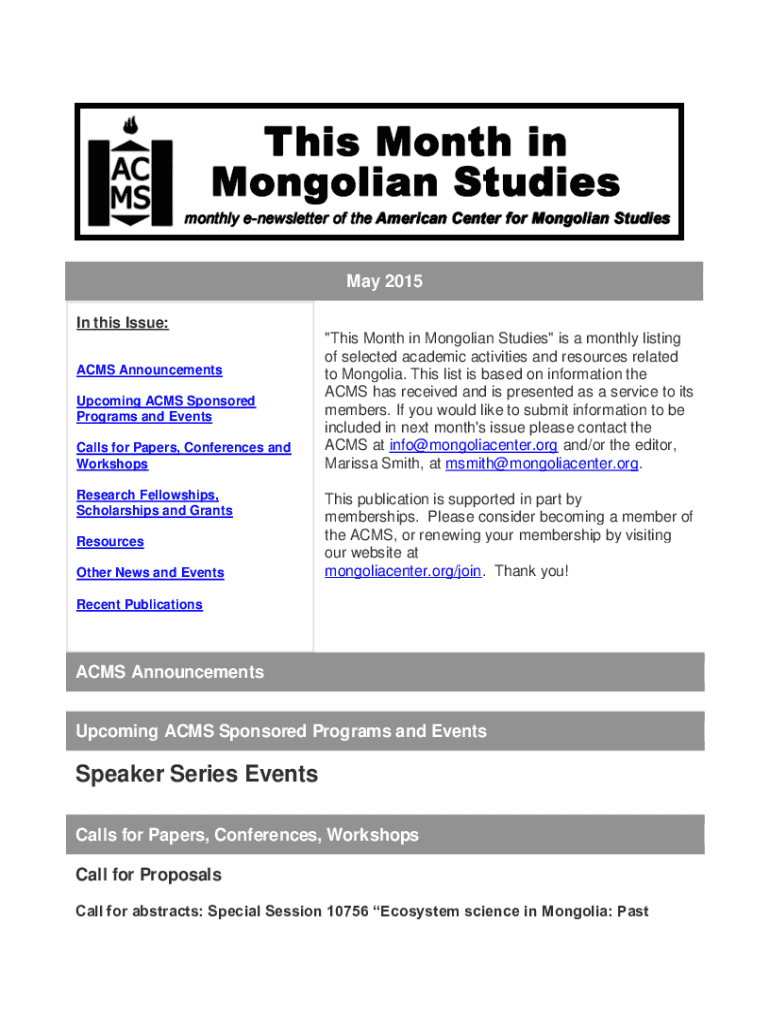 ACMS

This Month in Mongolian Studies

monthly e-newsletter of the American Center for Mongolian Studies

May 2015

In this Issue:

ACMS Announcements

Upcoming ACMS Sponsored Programs and Events

Calls for Papers, Conferences and Workshops

Research Fellowships, Scholarships and Grants

Resources

Other News and Events

Recent Publications

"This Month in Mongolian Studies" is a monthly listing of selected academic activities and resources related to Mongolia. This list is based on information the ACMS has received and is presented as a service to its members. If you would like to submit information to be included in next month's issue please contact the ACMS at info@mongoliacenter.org and/or the editor, Marissa Smith, at msmith@mongoliacenter.org.

This publication is supported in part by memberships. Please consider becoming a member of the ACMS, or renewing your membership by visiting our website at mongoliacenter.org/join. Thank you!

ACMS Announcements

Upcoming ACMS Sponsored Programs and Events

Speaker Series Events

Calls for Papers, Conferences, Workshops

Call for Proposals

Call for abstracts: Special Session 10756 “Ecosystem science in Mongolia: Past